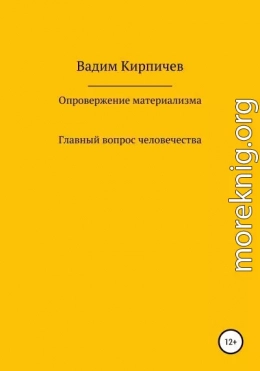 Вадим Кирпичев

Опровержение материализма

Главный вопрос человечества

moreknig.org

12+